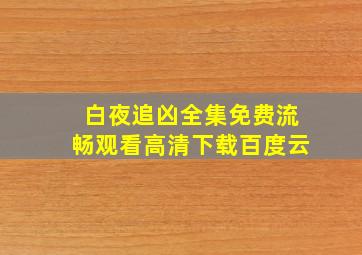 白夜追凶全集免费流畅观看高清下载百度云